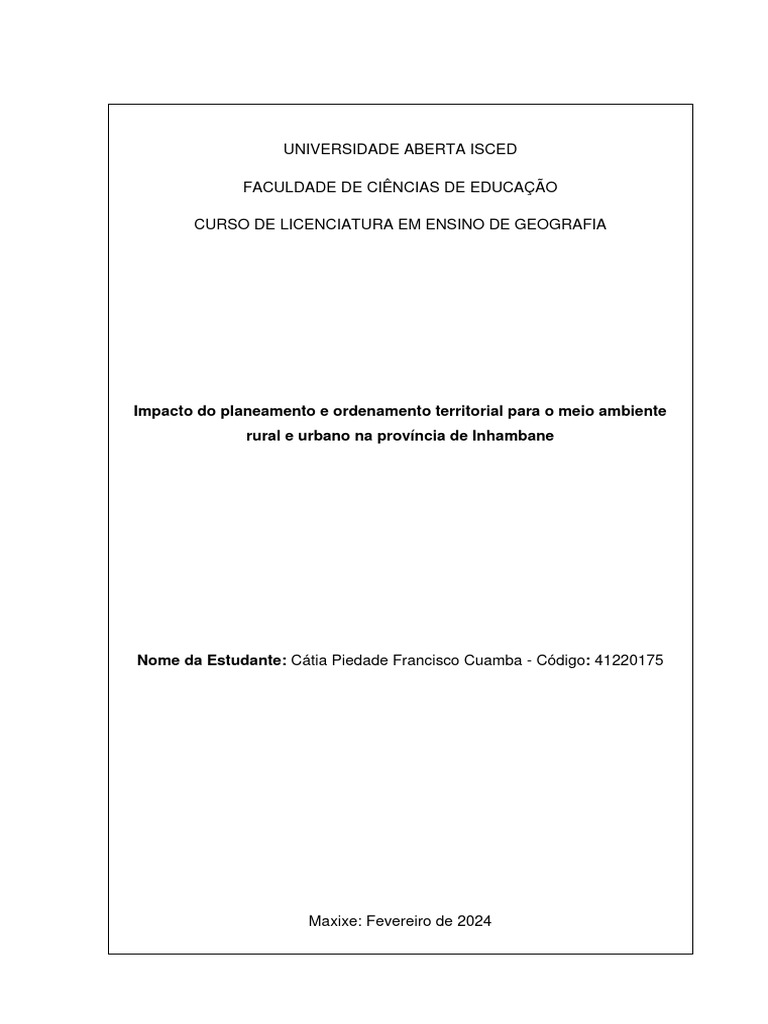 UNIVERSIDADE ABERTA ISCED

FACULDADE DE CIÊNCIAS DE EDUCAÇÃO

CURSO DE LICENCIATURA EM ENSINO DE GEOGRAFIA

Impacto do planeamento e ordenamento territorial para o meio ambiente rural e urbano na província de Inhambane

Nome da Estudante: Cátia Piedade Francisco Cuamba - Código: 41220175

Maxixe: Fevereiro de 2024